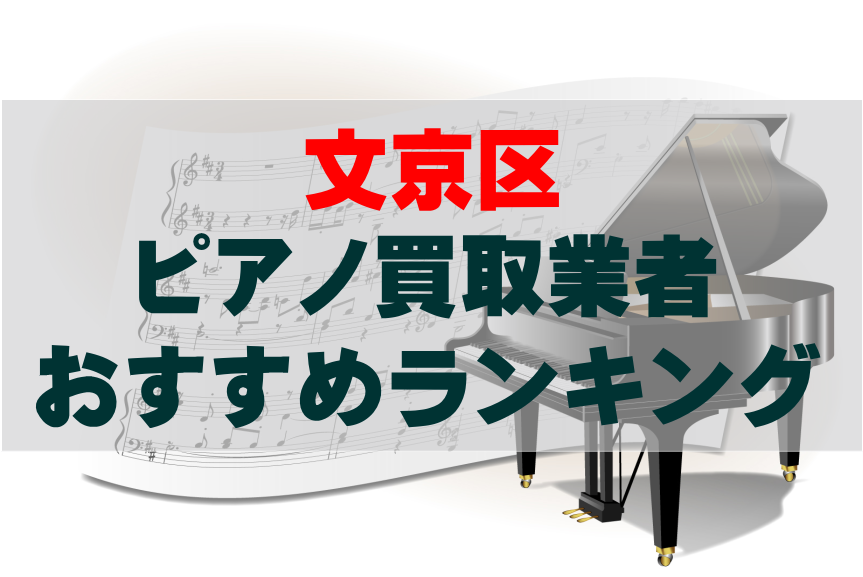 文京区
ピアノ買取業者
おすすめランキング